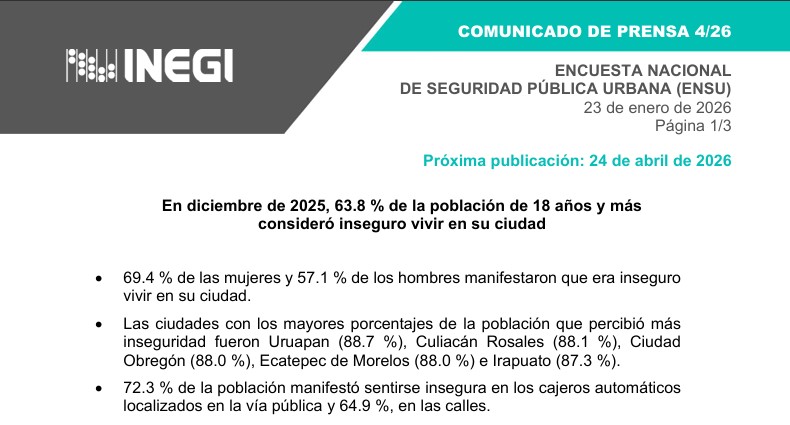 INEGI

COMUNICADO DE PRENSA 4/26

ENCUESTA NACIONAL
DE SEGURIDAD PÚBLICA URBANA (ENSU)
23 de enero de 2026
Página 1/3

Próxima publicación: 24 de abril de 2026

En diciembre de 2025, 63.8 % de la población de 18 años y más consideró inseguro vivir en su ciudad

• 69.4 % de las mujeres y 57.1 % de los hombres manifestaron que era inseguro vivir en su ciudad.

• Las ciudades con los mayores porcentajes de la población que percibió más inseguridad fueron Uruapan (88.7 %), Culiacán Rosales (88.1 %), Ciudad Obregón (88.0 %), Ecatepec de Morelos (88.0 %) e Irapuato (87.3 %).

• 72.3 % de la población manifestó sentirse insegura en los cajeros automáticos localizados en la vía pública y 64.9 %, en las calles.